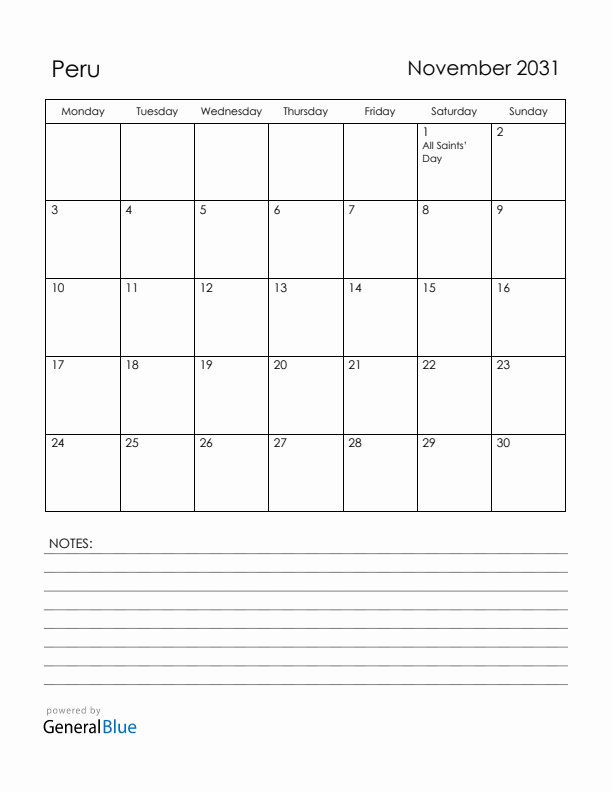 Peru

November 2031

| Monday | Tuesday | Wednesday | Thursday | Friday | Saturday | Sunday |
|---|---|---|---|---|---|---|
| | | | | | 1 All Saints' Day | 2 |
| 3 | 4 | 5 | 6 | 7 | 8 | 9 |
| 10 | 11 | 12 | 13 | 14 | 15 | 16 |
| 17 | 18 | 19 | 20 | 21 | 22 | 23 |
| 24 | 25 | 26 | 27 | 28 | 29 | 30 |

NOTES:

powered by
GeneralBlue